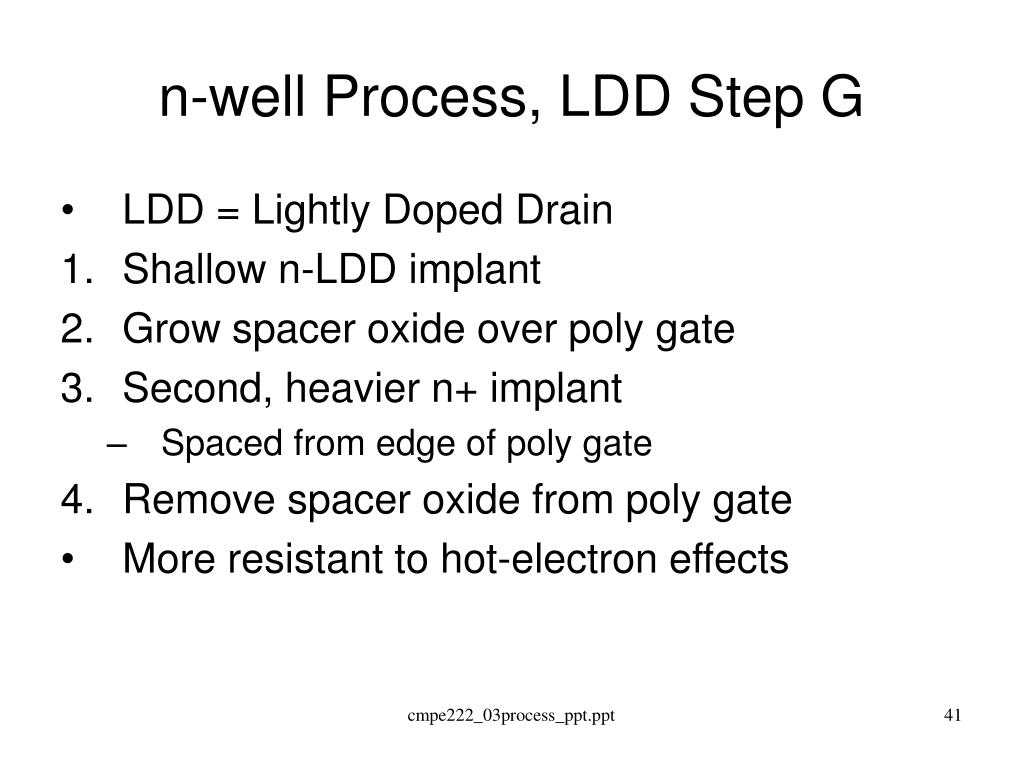 n-well Process, LDD Step G

• LDD = Lightly Doped Drain
1. Shallow n-LDD implant
2. Grow spacer oxide over poly gate
3. Second, heavier n+ implant
– Spaced from edge of poly gate
4. Remove spacer oxide from poly gate
• More resistant to hot-electron effects

cmpe222_03process_ppt.ppt

41